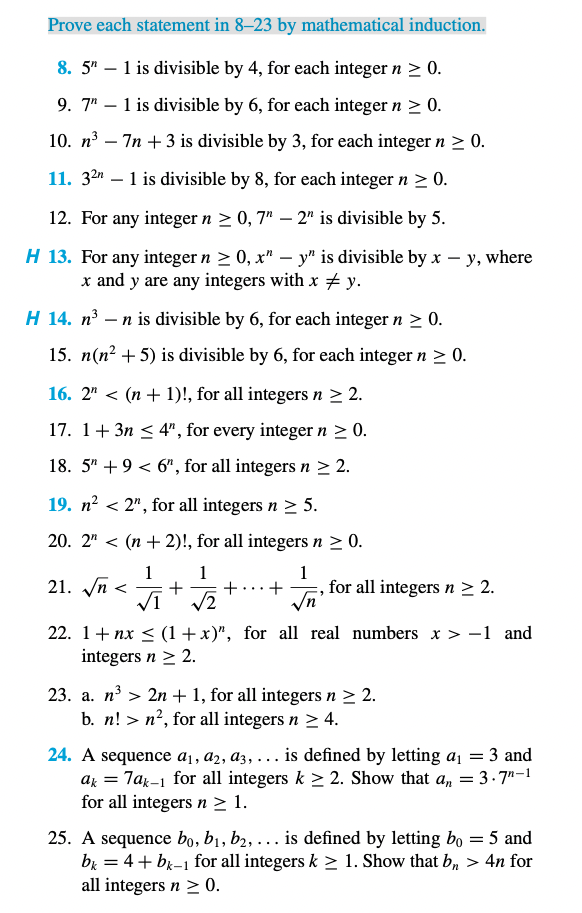 Prove each statement in 8–23 by mathematical induction.

8. $5^n - 1$ is divisible by 4, for each integer $n \geq 0$.

9. $7^n - 1$ is divisible by 6, for each integer $n \geq 0$.

10. $n^3 - 7n + 3$ is divisible by 3, for each integer $n \geq 0$.

11. $3^{2n} - 1$ is divisible by 8, for each integer $n \geq 0$.

12. For any integer $n \geq 0$, $7^n - 2^n$ is divisible by 5.

H 13. For any integer $n \geq 0$, $x^n - y^n$ is divisible by $x - y$, where $x$ and $y$ are any integers with $x \neq y$.

H 14. $n^3 - n$ is divisible by 6, for each integer $n \geq 0$.

15. $n(n^2 + 5)$ is divisible by 6, for each integer $n \geq 0$.

16. $2^n < (n + 1)!$, for all integers $n \geq 2$.

17. $1 + 3n \leq 4^n$, for every integer $n \geq 0$.

18. $5^n + 9 < 6^n$, for all integers $n \geq 2$.

19. $n^2 < 2^n$, for all integers $n \geq 5$.

20. $2^n < (n + 2)!$, for all integers $n \geq 0$.

21. $\sqrt{n} < \frac{1}{\sqrt{1}} + \frac{1}{\sqrt{2}} + \cdots + \frac{1}{\sqrt{n}}$, for all integers $n \geq 2$.

22. $1 + nx \leq (1 + x)^n$, for all real numbers $x > -1$ and integers $n \geq 2$.

23. a. $n^3 > 2n + 1$, for all integers $n \geq 2$.
b. $n! > n^2$, for all integers $n \geq 4$.

24. A sequence $a_1, a_2, a_3, \ldots$ is defined by letting $a_1 = 3$ and $a_k = 7a_{k-1}$ for all integers $k \geq 2$. Show that $a_n = 3 \cdot 7^{n-1}$ for all integers $n \geq 1$.

25. A sequence $b_0, b_1, b_2, \ldots$ is defined by letting $b_0 = 5$ and $b_k = 4 + b_{k-1}$ for all integers $k \geq 1$. Show that $b_n > 4n$ for all integers $n \geq 0$.